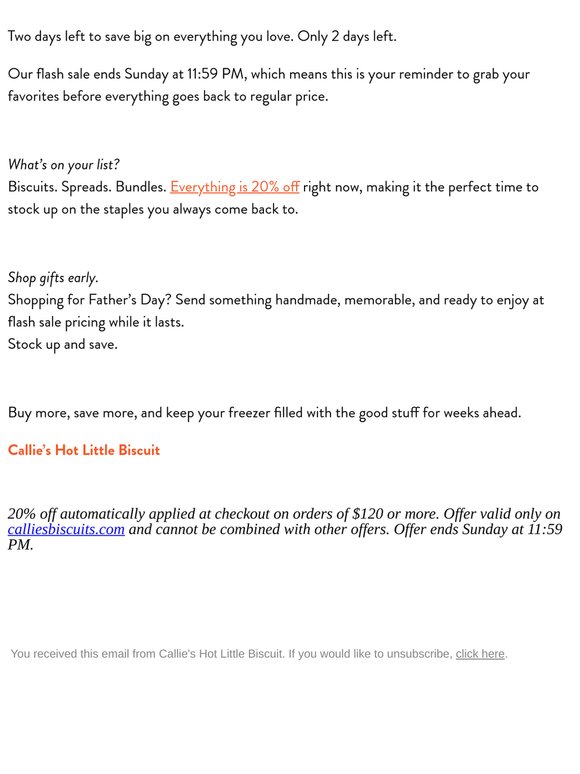 Two days left to save big on everything you love. Only 2 days left.

Our flash sale ends Sunday at 11:59 PM, which means this is your reminder to grab your favorites before everything goes back to regular price.

What's on your list?
Biscuits. Spreads. Bundles. Everything is 20% off right now, making it the perfect time to stock up on the staples you always come back to.

Shop gifts early.
Shopping for Father's Day? Send something handmade, memorable, and ready to enjoy at flash sale pricing while it lasts.
Stock up and save.

Buy more, save more, and keep your freezer filled with the good stuff for weeks ahead.

Callie's Hot Little Biscuit

20% off automatically applied at checkout on orders of $120 or more. Offer valid only on calliesbiscuits.com and cannot be combined with other offers. Offer ends Sunday at 11:59 PM.

You received this email from Callie's Hot Little Biscuit. If you would like to unsubscribe, click here.